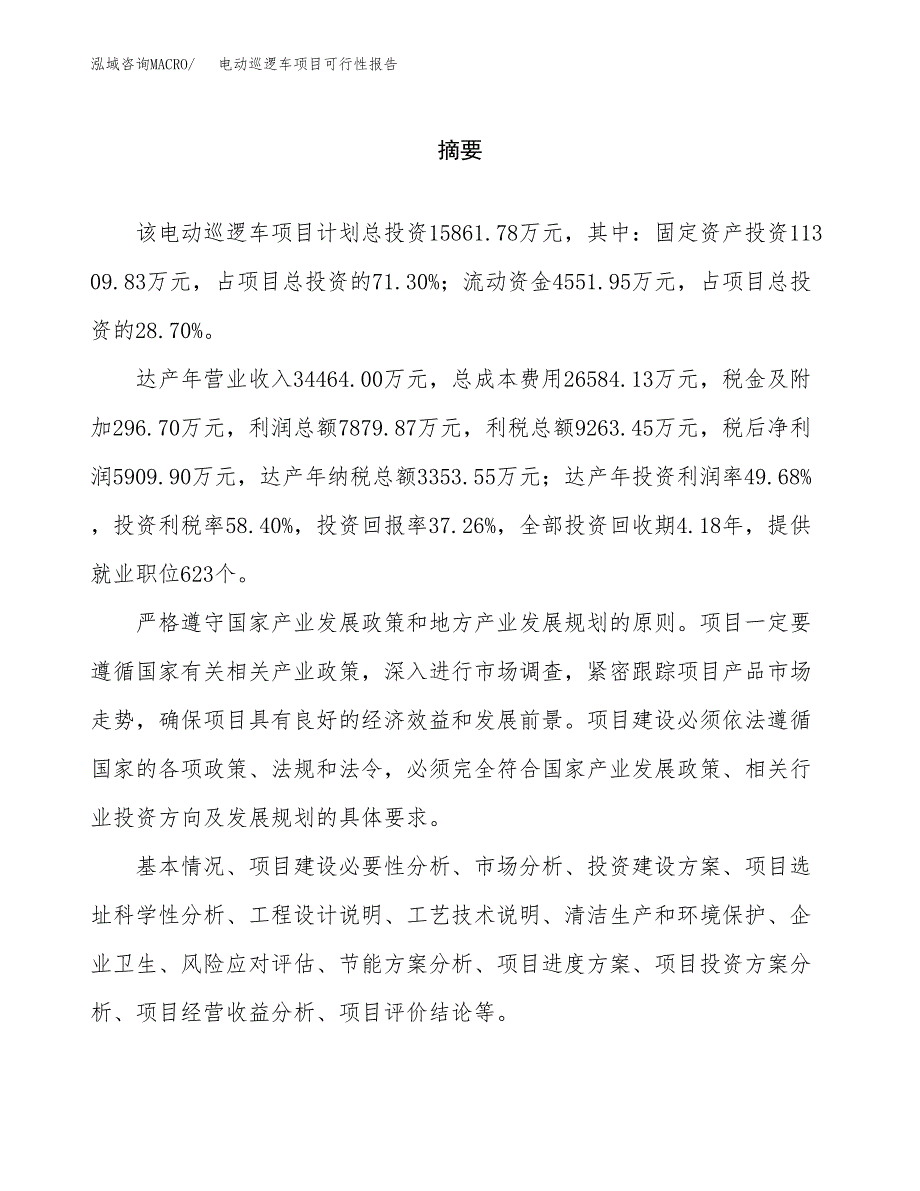 泓域咨询MACRO/　电动巡逻车项目可行性报告

摘要

该电动巡逻车项目计划总投资15861.78万元，其中：固定资产投资11309.83万元，占项目总投资的71.30%；流动资金4551.95万元，占项目总投资的28.70%。

达产年营业收入34464.00万元，总成本费用26584.13万元，税金及附加296.70万元，利润总额7879.87万元，利税总额9263.45万元，税后净利润5909.90万元，达产年纳税总额3353.55万元；达产年投资利润率49.68%，投资利税率58.40%，投资回报率37.26%，全部投资回收期4.18年，提供就业职位623个。

严格遵守国家产业发展政策和地方产业发展规划的原则。项目一定要遵循国家有关相关产业政策，深入进行市场调查，紧密跟踪项目产品市场走势，确保项目具有良好的经济效益和发展前景。项目建设必须依法遵循国家的各项政策、法规和法令，必须完全符合国家产业发展政策、相关行业投资方向及发展规划的具体要求。

基本情况、项目建设必要性分析、市场分析、投资建设方案、项目选址科学性分析、工程设计说明、工艺技术说明、清洁生产和环境保护、企业卫生、风险应对评估、节能方案分析、项目进度方案、项目投资方案分析、项目经营收益分析、项目评价结论等。